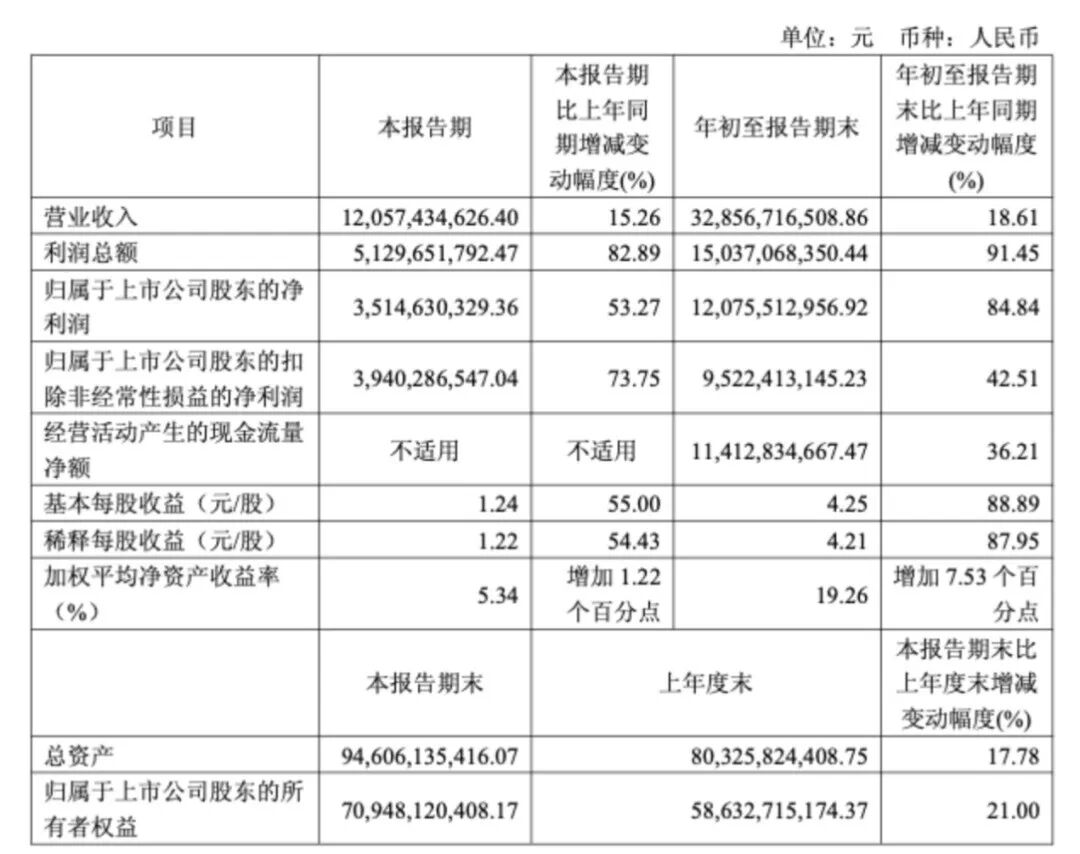 单位：元　币种：人民币

| 项目 | 本报告期 | 本报告期比上年同期增减变动幅度(%) | 年初至报告期末 | 年初至报告期末比上年同期增减变动幅度(%) |
|---|---|---|---|---|
| 营业收入 | 12,057,434,626.40 | 15.26 | 32,856,716,508.86 | 18.61 |
| 利润总额 | 5,129,651,792.47 | 82.89 | 15,037,068,350.44 | 91.45 |
| 归属于上市公司股东的净利润 | 3,514,630,329.36 | 53.27 | 12,075,512,956.92 | 84.84 |
| 归属于上市公司股东的扣除非经常性损益的净利润 | 3,940,286,547.04 | 73.75 | 9,522,413,145.23 | 42.51 |
| 经营活动产生的现金流量净额 | 不适用 | 不适用 | 11,412,834,667.47 | 36.21 |
| 基本每股收益（元/股） | 1.24 | 55.00 | 4.25 | 88.89 |
| 稀释每股收益（元/股） | 1.22 | 54.43 | 4.21 | 87.95 |
| 加权平均净资产收益率（%） | 5.34 | 增加 1.22 个百分点 | 19.26 | 增加 7.53 个百分点 |
|  | 本报告期末 | 上年度末 | | 本报告期末比上年度末增减变动幅度(%) |
| 总资产 | 94,606,135,416.07 | 80,325,824,408.75 | | 17.78 |
| 归属于上市公司股东的所有者权益 | 70,948,120,408.17 | 58,632,715,174.37 | | 21.00 |